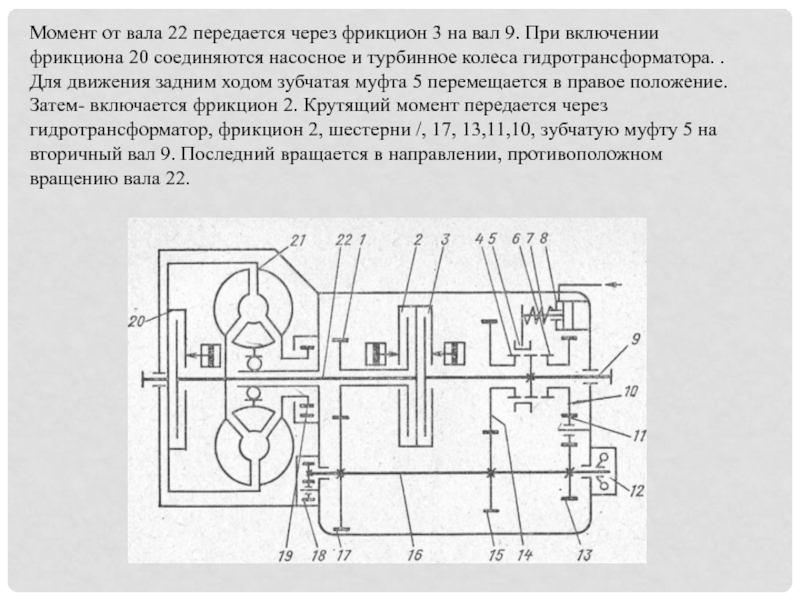 Момент от вала 22 передается через фрикцион 3 на вал 9. При включении фрикциона 20 соединяются насосное и турбинное колеса гидротрансформатора. . Для движения задним ходом зубчатая муфта 5 перемещается в правое положение. Затем- включается фрикцион 2. Крутящий момент передается через гидротрансформатор, фрикцион 2, шестерни /, 17, 13,11,10, зубчатую муфту 5 на вторичный вал 9. Последний вращается в направлении, противоположном вращению вала 22.

21
22
1
2
3
4
5
6
7
8
20
9
10
11
12
19
18
17
16
15
14
13